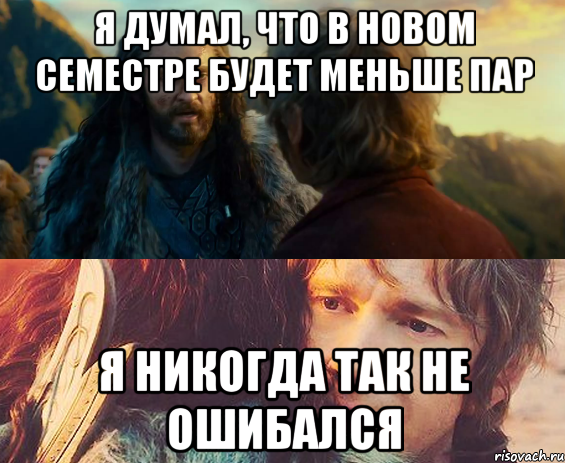 Я ДУМАЛ, ЧТО В НОВОМ СЕМЕСТРЕ БУДЕТ МЕНЬШЕ ПАР

Я НИКОГДА ТАК НЕ ОШИБАЛСЯ

risovach.ru